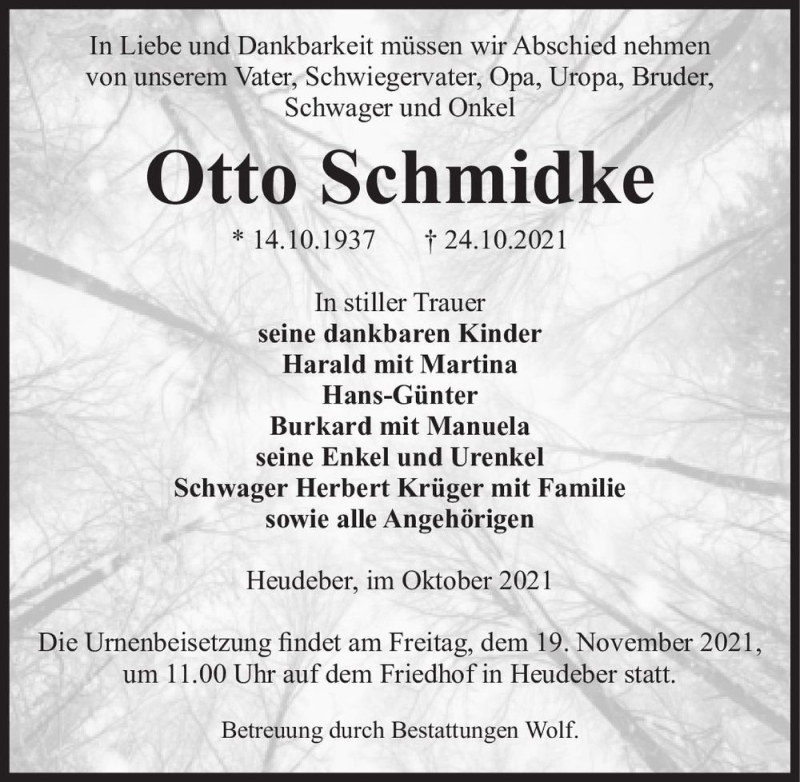 In Liebe und Dankbarkeit müssen wir Abschied nehmen von unserem Vater, Schwiegervater, Opa, Uropa, Bruder, Schwager und Onkel

Otto Schmidke

* 14.10.1937 † 24.10.2021

In stiller Trauer
seine dankbaren Kinder
Harald mit Martina
Hans-Günter
Burkard mit Manuela
seine Enkel und Urenkel
Schwager Herbert Krüger mit Familie
sowie alle Angehörigen

Heudeber, im Oktober 2021

Die Urnenbeisetzung findet am Freitag, dem 19. November 2021, um 11.00 Uhr auf dem Friedhof in Heudeber statt.

Betreuung durch Bestattungen Wolf.